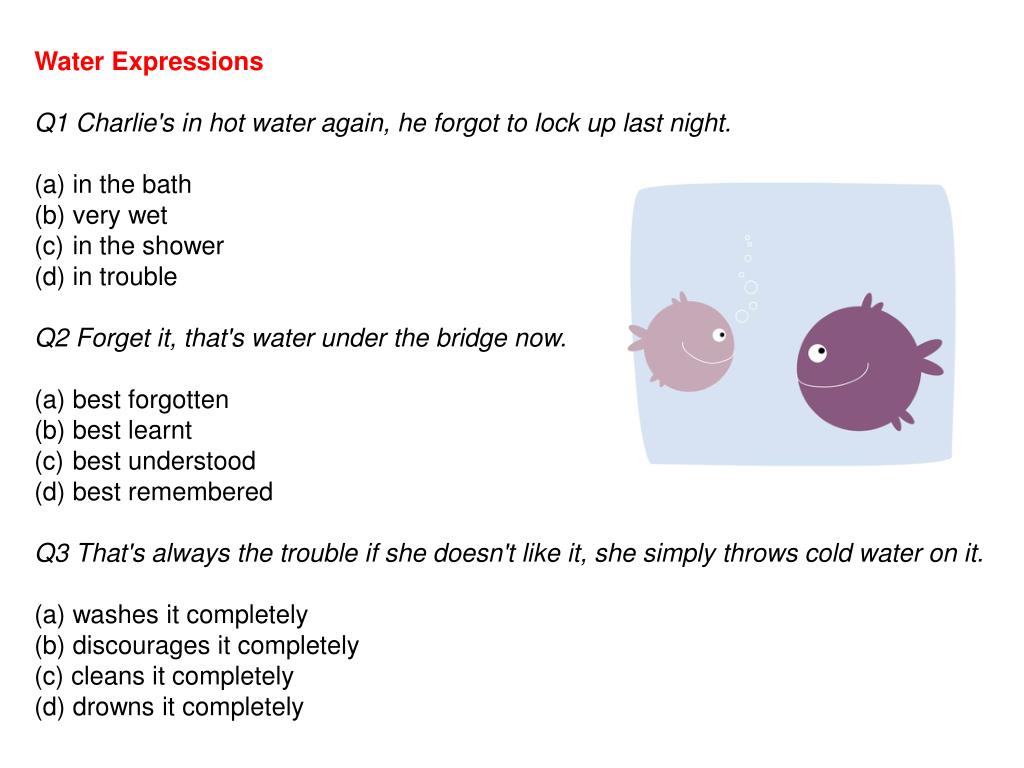 Water Expressions

Q1 Charlie's in hot water again, he forgot to lock up last night.

(a) in the bath
(b) very wet
(c) in the shower
(d) in trouble

Q2 Forget it, that's water under the bridge now.

(a) best forgotten
(b) best learnt
(c) best understood
(d) best remembered

Q3 That's always the trouble if she doesn't like it, she simply throws cold water on it.

(a) washes it completely
(b) discourages it completely
(c) cleans it completely
(d) drowns it completely